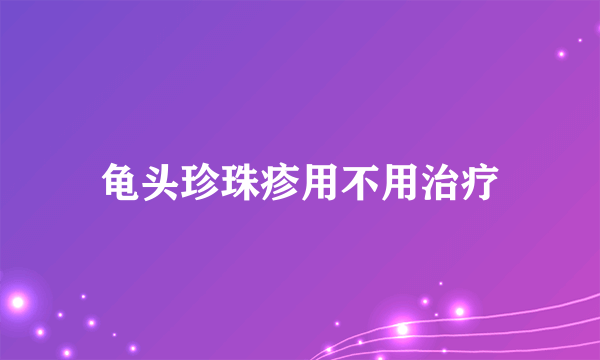 龟头珍珠疹用不用治疗